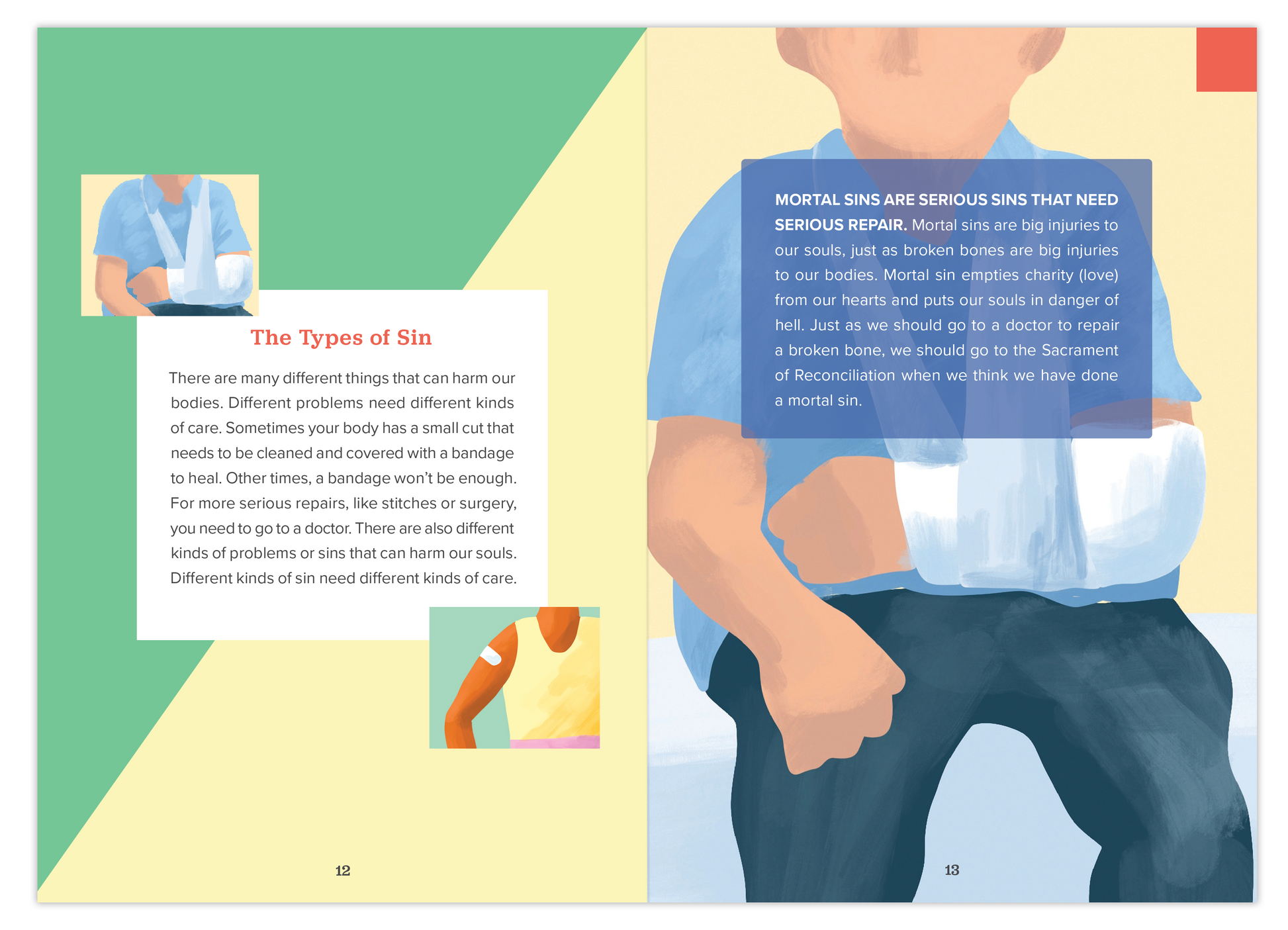 The Types of Sin

There are many different things that can harm our bodies. Different problems need different kinds of care. Sometimes your body has a small cut that needs to be cleaned and covered with a bandage to heal. Other times, a bandage won't be enough. For more serious repairs, like stitches or surgery, you need to go to a doctor. There are also different kinds of problems or sins that can harm our souls. Different kinds of sin need different kinds of care.

12

MORTAL SINS ARE SERIOUS SINS THAT NEED SERIOUS REPAIR. Mortal sins are big injuries to our souls, just as broken bones are big injuries to our bodies. Mortal sin empties charity (love) from our hearts and puts our souls in danger of hell. Just as we should go to a doctor to repair a broken bone, we should go to the Sacrament of Reconciliation when we think we have done a mortal sin.

13